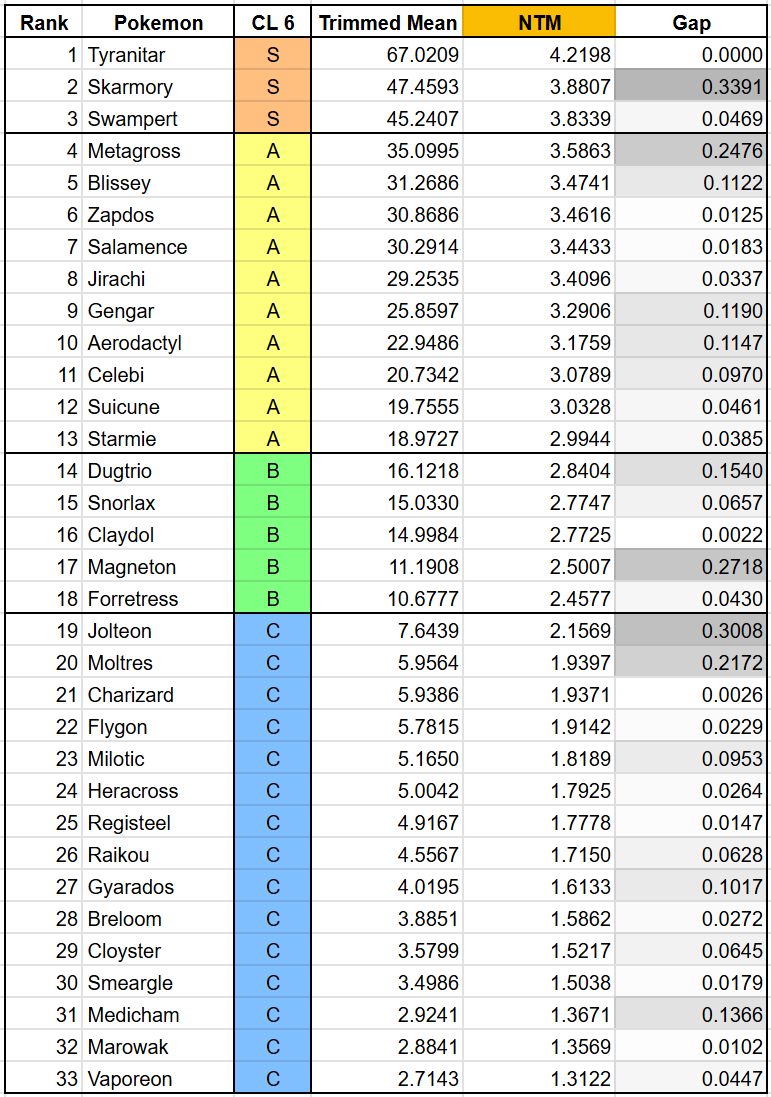 | Rank | Pokemon | CL 6 | Trimmed Mean | NTM | Gap |
|---|---|---|---|---|---|
| 1 | Tyranitar | S | 67.0209 | 4.2198 | 0.0000 |
| 2 | Skarmory | S | 47.4593 | 3.8807 | 0.3391 |
| 3 | Swampert | S | 45.2407 | 3.8339 | 0.0469 |
| 4 | Metagross | A | 35.0995 | 3.5863 | 0.2476 |
| 5 | Blissey | A | 31.2686 | 3.4741 | 0.1122 |
| 6 | Zapdos | A | 30.8686 | 3.4616 | 0.0125 |
| 7 | Salamence | A | 30.2914 | 3.4433 | 0.0183 |
| 8 | Jirachi | A | 29.2535 | 3.4096 | 0.0337 |
| 9 | Gengar | A | 25.8597 | 3.2906 | 0.1190 |
| 10 | Aerodactyl | A | 22.9486 | 3.1759 | 0.1147 |
| 11 | Celebi | A | 20.7342 | 3.0789 | 0.0970 |
| 12 | Suicune | A | 19.7555 | 3.0328 | 0.0461 |
| 13 | Starmie | A | 18.9727 | 2.9944 | 0.0385 |
| 14 | Dugtrio | B | 16.1218 | 2.8404 | 0.1540 |
| 15 | Snorlax | B | 15.0330 | 2.7747 | 0.0657 |
| 16 | Claydol | B | 14.9984 | 2.7725 | 0.0022 |
| 17 | Magneton | B | 11.1908 | 2.5007 | 0.2718 |
| 18 | Forretress | B | 10.6777 | 2.4577 | 0.0430 |
| 19 | Jolteon | C | 7.6439 | 2.1569 | 0.3008 |
| 20 | Moltres | C | 5.9564 | 1.9397 | 0.2172 |
| 21 | Charizard | C | 5.9386 | 1.9371 | 0.0026 |
| 22 | Flygon | C | 5.7815 | 1.9142 | 0.0229 |
| 23 | Milotic | C | 5.1650 | 1.8189 | 0.0953 |
| 24 | Heracross | C | 5.0042 | 1.7925 | 0.0264 |
| 25 | Registeel | C | 4.9167 | 1.7778 | 0.0147 |
| 26 | Raikou | C | 4.5567 | 1.7150 | 0.0628 |
| 27 | Gyarados | C | 4.0195 | 1.6133 | 0.1017 |
| 28 | Breloom | C | 3.8851 | 1.5862 | 0.0272 |
| 29 | Cloyster | C | 3.5799 | 1.5217 | 0.0645 |
| 30 | Smeargle | C | 3.4986 | 1.5038 | 0.0179 |
| 31 | Medicham | C | 2.9241 | 1.3671 | 0.1366 |
| 32 | Marowak | C | 2.8841 | 1.3569 | 0.0102 |
| 33 | Vaporeon | C | 2.7143 | 1.3122 | 0.0447 |